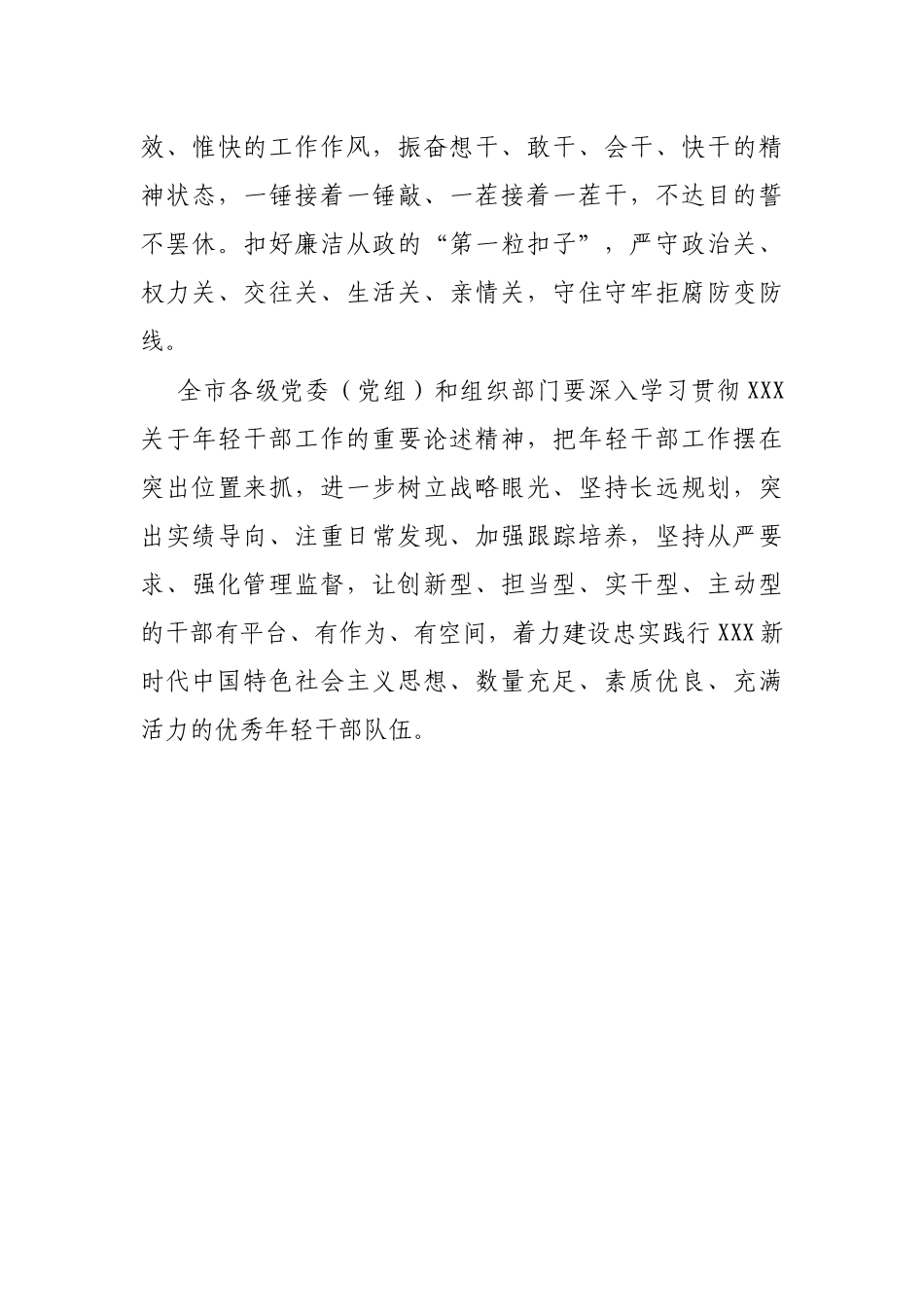 效、惟快的工作作风，振奋想干、敢干、会干、快干的精神状态，一锤接着一锤敲、一茬接着一茬干，不达目的誓不罢休。扣好廉洁从政的“第一粒扣子”，严守政治关、权力关、交往关、生活关、亲情关，守住守牢拒腐防变防线。

全市各级党委（党组）和组织部门要深入学习贯彻XXX关于年轻干部工作的重要论述精神，把年轻干部工作摆在突出位置来抓，进一步树立战略眼光、坚持长远规划，突出实绩导向、注重日常发现、加强跟踪培养，坚持从严要求、强化管理监督，让创新型、担当型、实干型、主动型的干部有平台、有作为、有空间，着力建设忠实践行XXX新时代中国特色社会主义思想、数量充足、素质优良、充满活力的优秀年轻干部队伍。